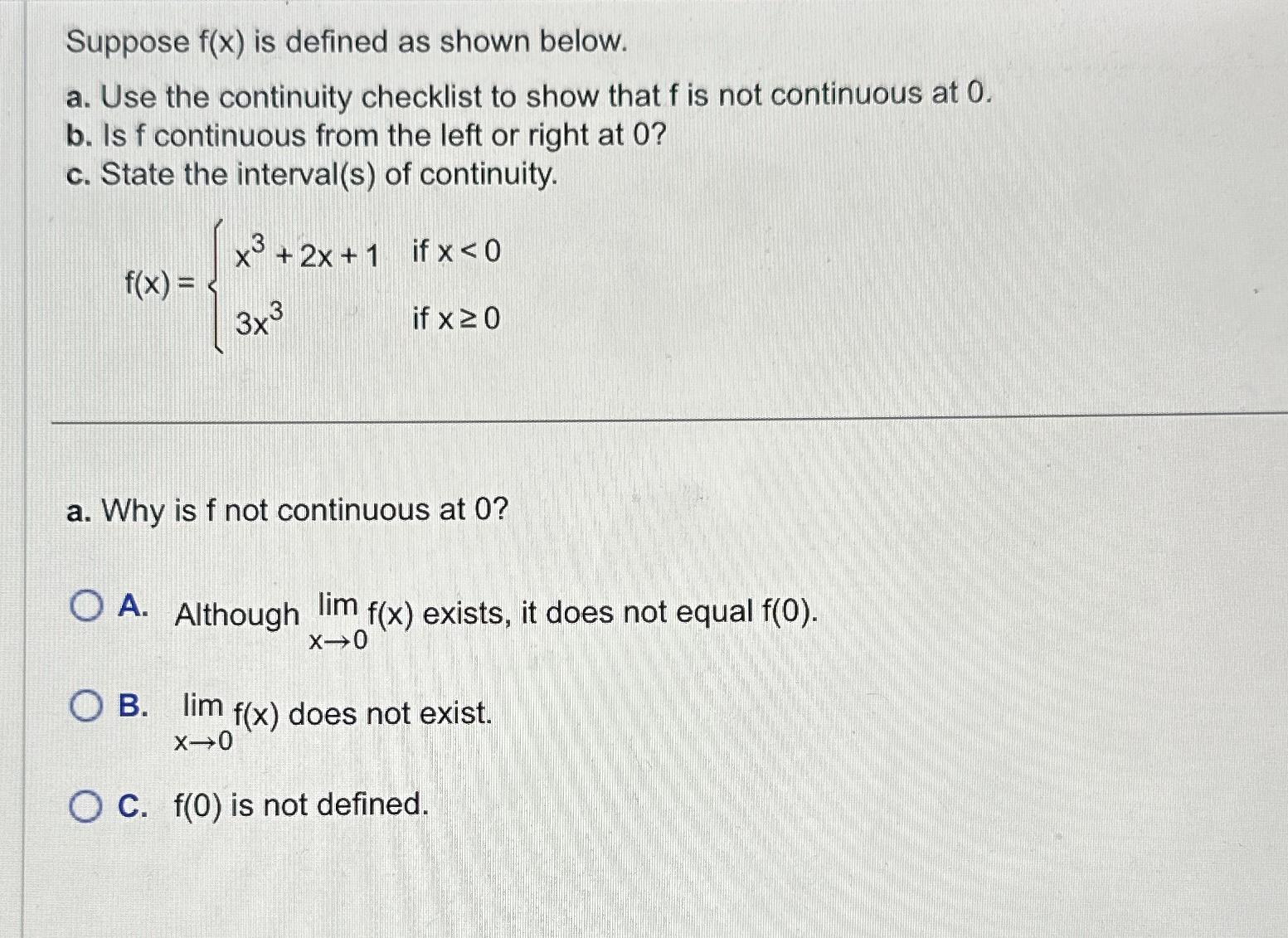 Suppose f(x) is defined as shown below.

a. Use the continuity checklist to show that f is not continuous at 0.
b. Is f continuous from the left or right at 0?
c. State the interval(s) of continuity.

$f(x) = \begin{cases} x^3 + 2x + 1 & \text{if } x < 0 \\ 3x^3 & \text{if } x \geq 0 \end{cases}$

a. Why is f not continuous at 0?

A. Although $\lim_{x \to 0} f(x)$ exists, it does not equal f(0).

B. $\lim_{x \to 0} f(x)$ does not exist.

C. f(0) is not defined.